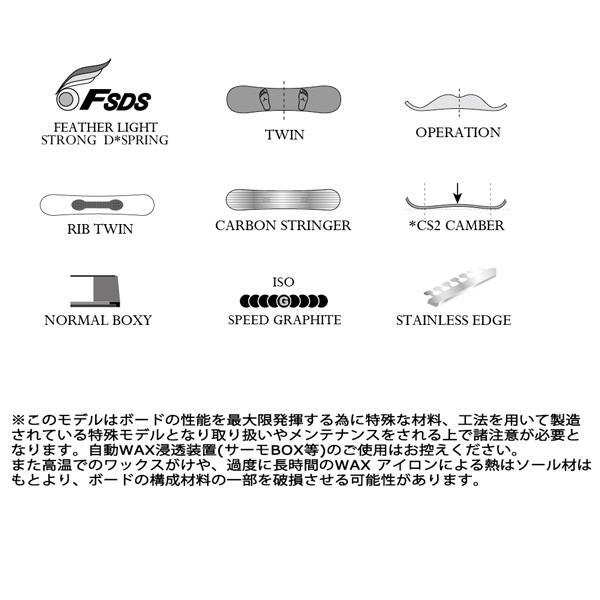 FSDS
FEATHER LIGHT STRONG D*SPRING

TWIN

OPERATION

RIB TWIN

CARBON STRINGER

*CS2 CAMBER

NORMAL BOXY

ISO
G
SPEED GRAPHITE

STAINLESS EDGE

※このモデルはボードの性能を最大限発揮する為に特殊な材料、工法を用いて製造されている特殊モデルとなり取り扱いやメンテナンスをされる上で諸注意が必要となります。自動WAX浸透装置(サーモBOX等)のご使用はお控えください。
また高温でのワックスがけや、過度に長時間のWAX アイロンによる熱はソール材はもとより、ボードの構成材料の一部を破損させる可能性があります。